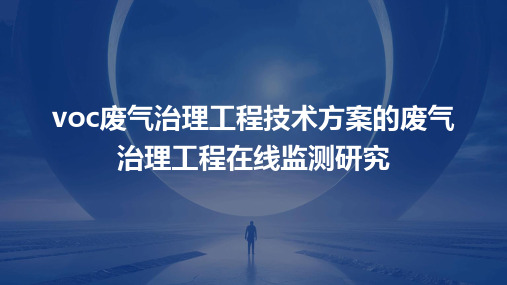 voc废气治理工程技术方案的废气治理工程在线监测研究